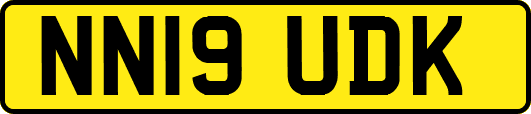 NN19 UDK